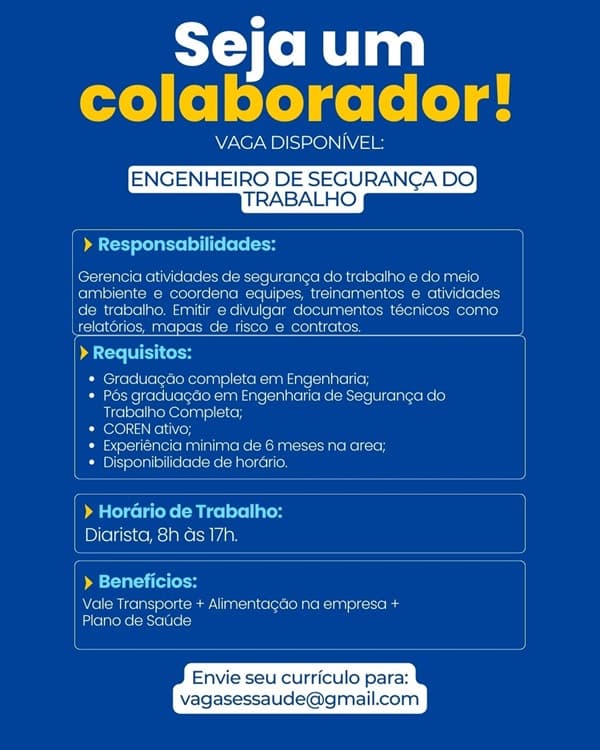 Seja um colaborador!

VAGA DISPONÍVEL:

ENGENHEIRO DE SEGURANÇA DO TRABALHO

Responsabilidades:

Gerencia atividades de segurança do trabalho e do meio ambiente e coordena equipes, treinamentos e atividades de trabalho. Emitir e divulgar documentos técnicos como relatórios, mapas de risco e contratos.

Requisitos:

• Graduação completa em Engenharia;
• Pós graduação em Engenharia de Segurança do Trabalho Completa;
• COREN ativo;
• Experiência minima de 6 meses na area;
• Disponibilidade de horário.

Horário de Trabalho:

Diarista, 8h às 17h.

Benefícios:

Vale Transporte + Alimentação na empresa + Plano de Saúde

Envie seu currículo para:
vagasessaude@gmail.com